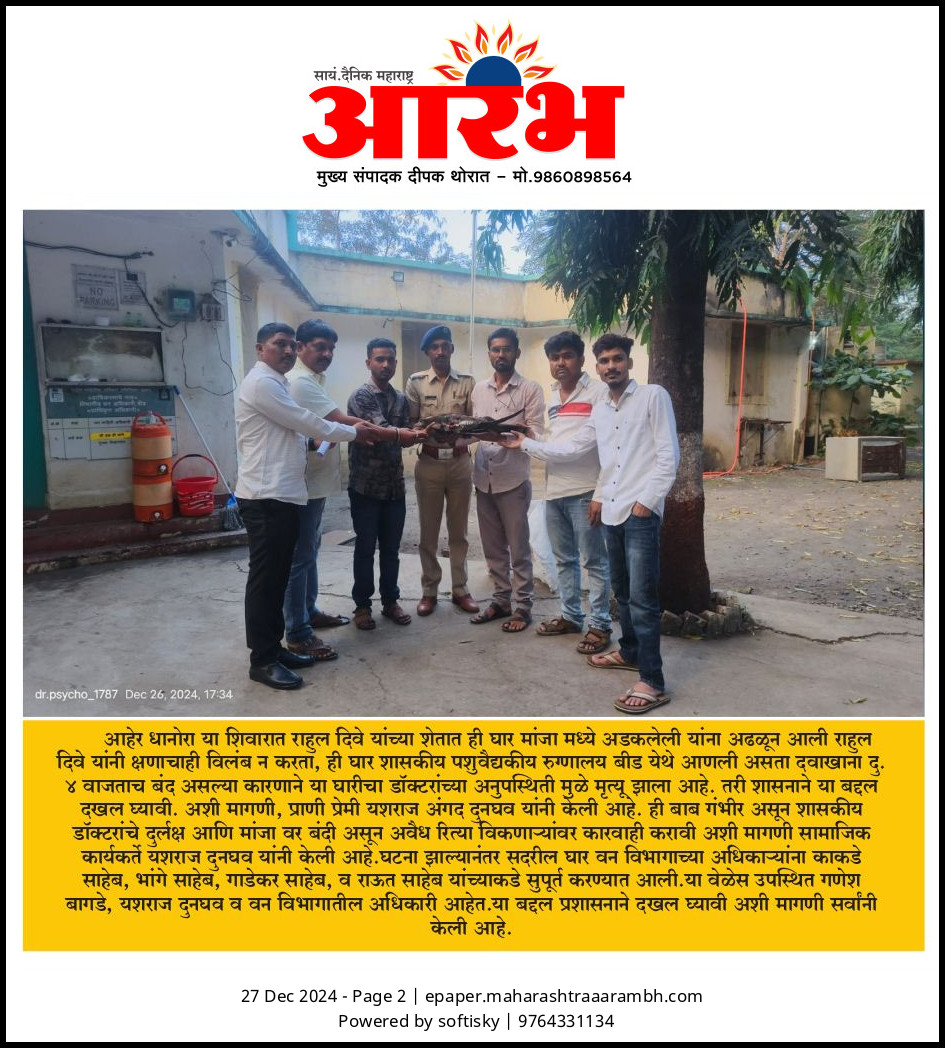 सायं.दैनिक महाराष्ट्र
आरंभ
मुख्य संपादक दीपक थोरात - मो.9860898564

NO PARKING

dr.psycho_1787 Dec 26, 2024, 17:34

आहेर धानोरा या शिवारात राहुल दिवे यांच्या शेतात ही घार मांजा मध्ये अडकलेली यांना अढळून आली राहुल दिवे यांनी क्षणाचाही विलंब न करता, ही घार शासकीय पशुवैद्यकीय रुग्णालय बीड येथे आणली असता दवाखाना दु. ४ वाजताच बंद असल्या कारणाने या घारीचा डॉक्टरांच्या अनुपस्थिती मुळे मृत्यू झाला आहे. तरी शासनाने या बद्दल दखल घ्यावी. अशी मागणी, प्राणी प्रेमी यशराज अंगद दुनघव यांनी केली आहे. ही बाब गंभीर असून शासकीय डॉक्टरांचे दुर्लक्ष आणि मांजा वर बंदी असून अवैध रित्या विकणाऱ्यांवर कारवाही करावी अशी मागणी सामाजिक कार्यकर्ते यशराज दुनघव यांनी केली आहे.घटना झाल्यानंतर सदरील घार वन विभागाच्या अधिकाऱ्यांना काकडे साहेब, भांगे साहेब, गाडेकर साहेब, व राऊत साहेब यांच्याकडे सुपूर्त करण्यात आली.या वेळेस उपस्थित गणेश बागडे, यशराज दुनघव व वन विभागातील अधिकारी आहेत.या बद्दल प्रशासनाने दखल घ्यावी अशी मागणी सर्वांनी केली आहे.

27 Dec 2024 - Page 2 | epaper.maharashtraaarambh.com
Powered by softisky | 9764331134